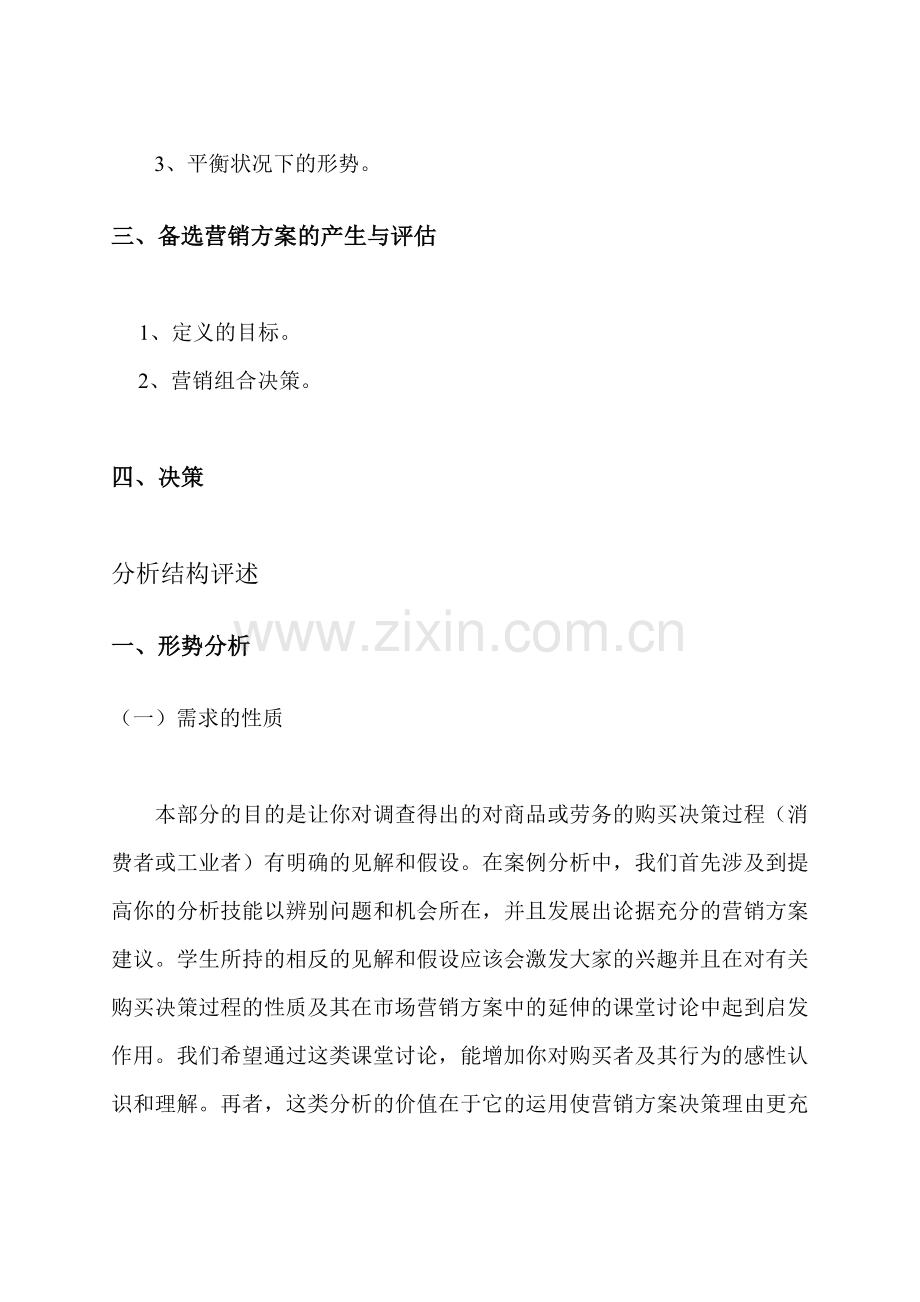 3、平衡状况下的形势。

三、备选营销方案的产生与评估

1、定义的目标。

2、营销组合决策。

四、决策

分析结构评述

www.zixin.com.cn

一、形势分析

（一）需求的性质

本部分的目的是让你对调查得出的对商品或劳务的购买决策过程（消费者或工业者）有明确的见解和假设。在案例分析中，我们首先涉及到提高你的分析技能以辨别问题和机会所在，并且发展出论据充分的营销方案建议。学生所持的相反的见解和假设应该会激发大家的兴趣并且在对有关购买决策过程的性质及其在市场营销方案中的延伸的课堂讨论中起到启发作用。我们希望通过这类课堂讨论，能增加你对购买者及其行为的感性认识和理解。再者，这类分析的价值在于它的运用使营销方案决策理由更充